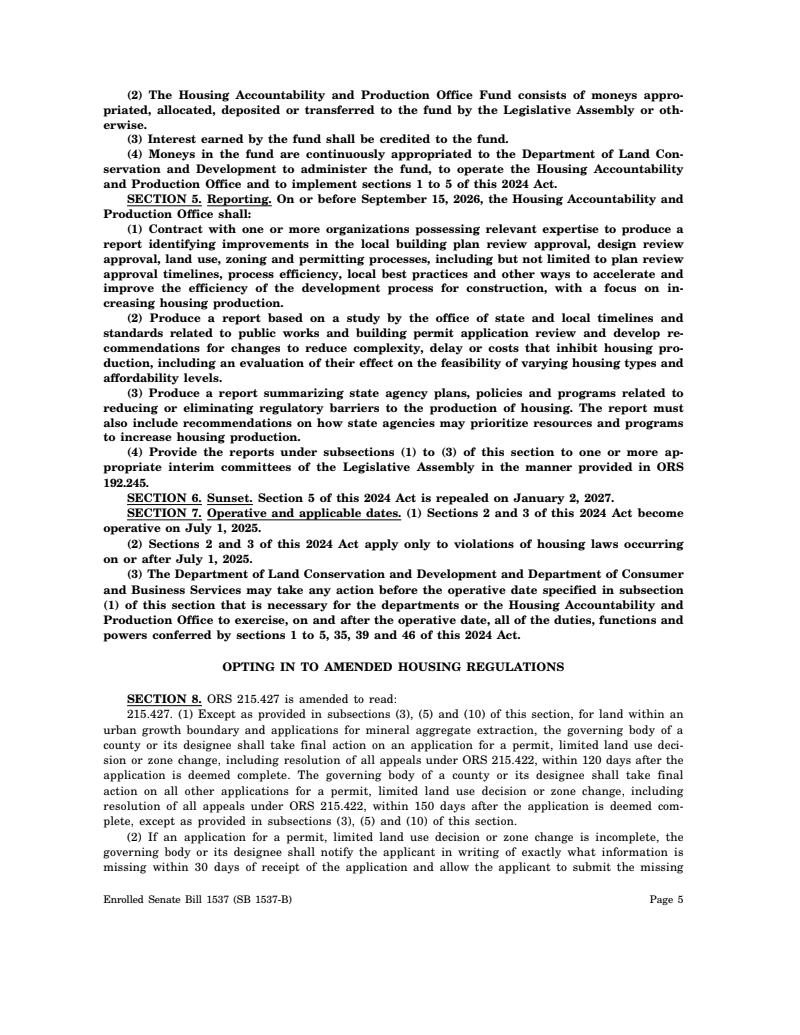 (2) The Housing Accountability and Production Office Fund consists of moneys appropriated, allocated, deposited or transferred to the fund by the Legislative Assembly or otherwise.

(3) Interest earned by the fund shall be credited to the fund.

(4) Moneys in the fund are continuously appropriated to the Department of Land Conservation and Development to administer the fund, to operate the Housing Accountability and Production Office and to implement sections 1 to 5 of this 2024 Act.

SECTION 5. Reporting. On or before September 15, 2026, the Housing Accountability and Production Office shall:

(1) Contract with one or more organizations possessing relevant expertise to produce a report identifying improvements in the local building plan review approval, design review approval, land use, zoning and permitting processes, including but not limited to plan review approval timelines, process efficiency, local best practices and other ways to accelerate and improve the efficiency of the development process for construction, with a focus on increasing housing production.

(2) Produce a report based on a study by the office of state and local timelines and standards related to public works and building permit application review and develop recommendations for changes to reduce complexity, delay or costs that inhibit housing production, including an evaluation of their effect on the feasibility of varying housing types and affordability levels.

(3) Produce a report summarizing state agency plans, policies and programs related to reducing or eliminating regulatory barriers to the production of housing. The report must also include recommendations on how state agencies may prioritize resources and programs to increase housing production.

(4) Provide the reports under subsections (1) to (3) of this section to one or more appropriate interim committees of the Legislative Assembly in the manner provided in ORS 192.245.

SECTION 6. Sunset. Section 5 of this 2024 Act is repealed on January 2, 2027.

SECTION 7. Operative and applicable dates. (1) Sections 2 and 3 of this 2024 Act become operative on July 1, 2025.

(2) Sections 2 and 3 of this 2024 Act apply only to violations of housing laws occurring on or after July 1, 2025.

(3) The Department of Land Conservation and Development and Department of Consumer and Business Services may take any action before the operative date specified in subsection (1) of this section that is necessary for the departments or the Housing Accountability and Production Office to exercise, on and after the operative date, all of the duties, functions and powers conferred by sections 1 to 5, 35, 39 and 46 of this 2024 Act.

OPTING IN TO AMENDED HOUSING REGULATIONS

SECTION 8. ORS 215.427 is amended to read:

215.427. (1) Except as provided in subsections (3), (5) and (10) of this section, for land within an urban growth boundary and applications for mineral aggregate extraction, the governing body of a county or its designee shall take final action on an application for a permit, limited land use decision or zone change, including resolution of all appeals under ORS 215.422, within 120 days after the application is deemed complete. The governing body of a county or its designee shall take final action on all other applications for a permit, limited land use decision or zone change, including resolution of all appeals under ORS 215.422, within 150 days after the application is deemed complete, except as provided in subsections (3), (5) and (10) of this section.

(2) If an application for a permit, limited land use decision or zone change is incomplete, the governing body or its designee shall notify the applicant in writing of exactly what information is missing within 30 days of receipt of the application and allow the applicant to submit the missing

Enrolled Senate Bill 1537 (SB 1537-B)	Page 5